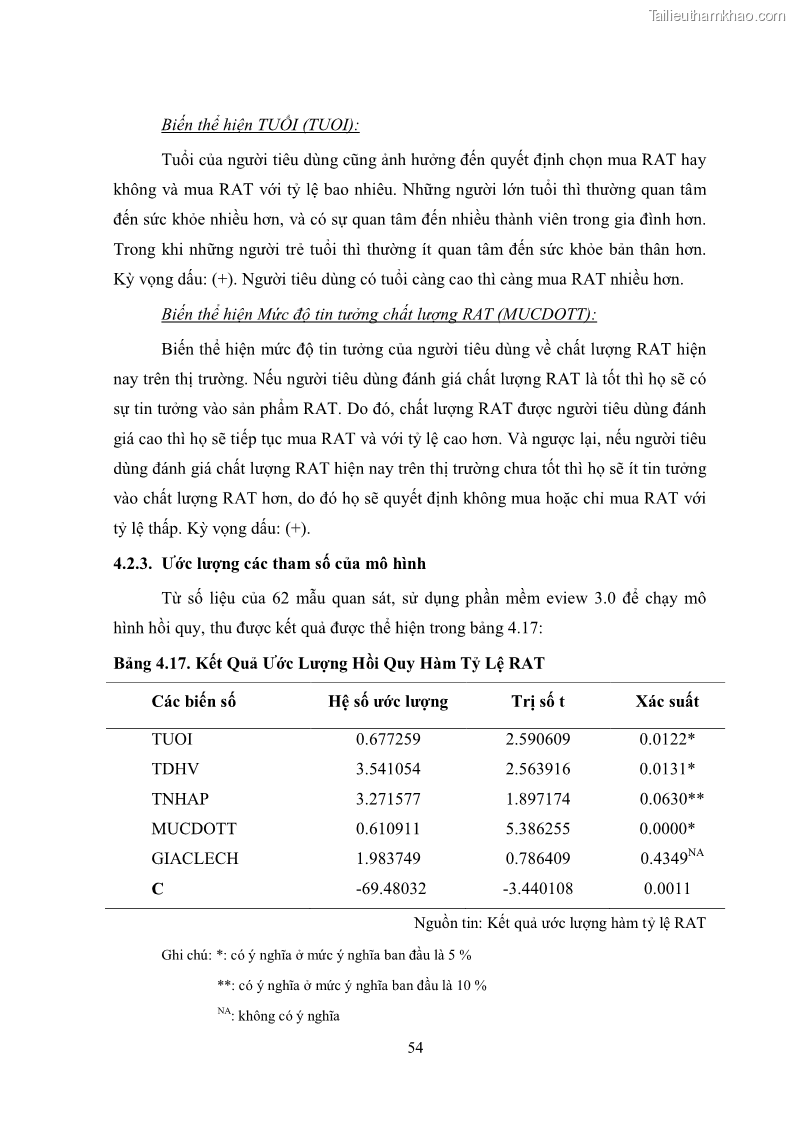 Tailieuthamkhao.com

Biến thể hiện TUỔI (TUOI):

Tuổi của người tiêu dùng cũng ảnh hưởng đến quyết định chọn mua RAT hay không và mua RAT với tỷ lệ bao nhiêu. Những người lớn tuổi thì thường quan tâm đến sức khỏe nhiều hơn, và có sự quan tâm đến nhiều thành viên trong gia đình hơn. Trong khi những người trẻ tuổi thì thường ít quan tâm đến sức khỏe bản thân hơn. Kỳ vọng dấu: (+). Người tiêu dùng có tuổi càng cao thì càng mua RAT nhiều hơn.

Biến thể hiện Mức độ tin tưởng chất lượng RAT (MUCDOTT):

Biến thể hiện mức độ tin tưởng của người tiêu dùng về chất lượng RAT hiện nay trên thị trường. Nếu người tiêu dùng đánh giá chất lượng RAT là tốt thì họ sẽ có sự tin tưởng vào sản phẩm RAT. Do đó, chất lượng RAT được người tiêu dùng đánh giá cao thì họ sẽ tiếp tục mua RAT và với tỷ lệ cao hơn. Và ngược lại, nếu người tiêu dùng đánh giá chất lượng RAT hiện nay trên thị trường chưa tốt thì họ sẽ ít tin tưởng vào chất lượng RAT hơn, do đó họ sẽ quyết định không mua hoặc chỉ mua RAT với tỷ lệ thấp. Kỳ vọng dấu: (+).

4.2.3. Ước lượng các tham số của mô hình

Từ số liệu của 62 mẫu quan sát, sử dụng phần mềm eview 3.0 để chạy mô hình hồi quy, thu được kết quả được thể hiện trong bảng 4.17:

Bảng 4.17. Kết Quả Ước Lượng Hồi Quy Hàm Tỷ Lệ RAT

| Các biến số | Hệ số ước lượng | Trị số t | Xác suất |
|---|---|---|---|
| TUOI | 0.677259 | 2.590609 | 0.0122* |
| TDHV | 3.541054 | 2.563916 | 0.0131* |
| TNHAP | 3.271577 | 1.897174 | 0.0630** |
| MUCDOTT | 0.610911 | 5.386255 | 0.0000* |
| GIACLECH | 1.983749 | 0.786409 | 0.4349$^{NA}$ |
| C | -69.48032 | -3.440108 | 0.0011 |

Nguồn tin: Kết quả ước lượng hàm tỷ lệ RAT

Ghi chú: *: có ý nghĩa ở mức ý nghĩa ban đầu là 5 %

**: có ý nghĩa ở mức ý nghĩa ban đầu là 10 %

$^{NA}$: không có ý nghĩa

54